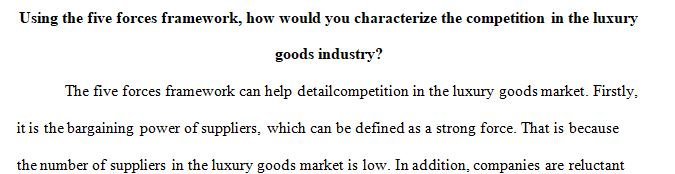 Using the five forces framework, how would you characterize the competition in the luxury goods industry?

The five forces framework can help detailcompetition in the luxury goods market. Firstly, it is the bargaining power of suppliers, which can be defined as a strong force. That is because the number of suppliers in the luxury goods market is low. In addition, companies are reluctant